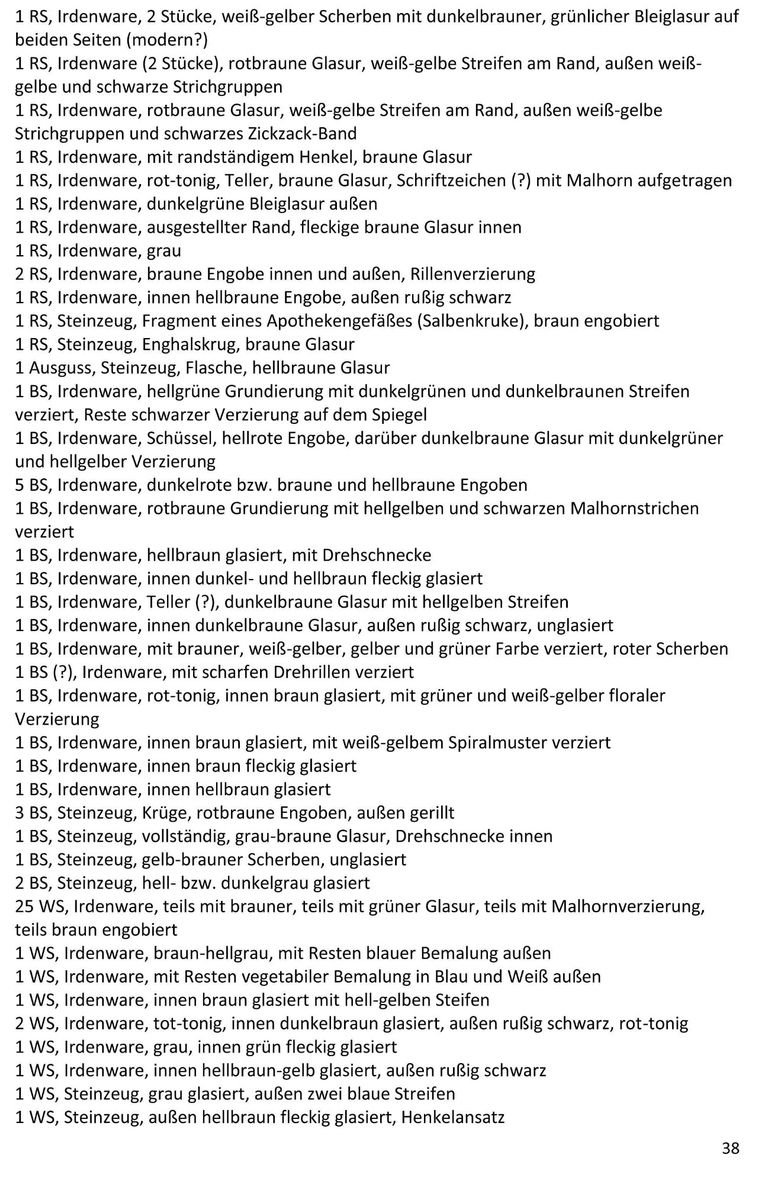 1 RS, Irdenware, 2 Stücke, weiß-gelber Scherben mit dunkelbrauner, grünlicher Bleiglasur auf beiden Seiten (modern?)
1 RS, Irdenware (2 Stücke), rotbraune Glasur, weiß-gelbe Streifen am Rand, außen weiß-gelbe und schwarze Strichgruppen
1 RS, Irdenware, rotbraune Glasur, weiß-gelbe Streifen am Rand, außen weiß-gelbe Strichgruppen und schwarzes Zickzack-Band
1 RS, Irdenware, mit randständigem Henkel, braune Glasur
1 RS, Irdenware, rot-tonig, Teller, braune Glasur, Schriftzeichen (?) mit Malhorn aufgetragen
1 RS, Irdenware, dunkelgrüne Bleiglasur außen
1 RS, Irdenware, ausgestellter Rand, fleckige braune Glasur innen
1 RS, Irdenware, grau
2 RS, Irdenware, braune Engobe innen und außen, Rillenverzierung
1 RS, Irdenware, innen hellbraune Engobe, außen rußig schwarz
1 RS, Steinzeug, Fragment eines Apothekengefäßes (Salbenkruke), braun engobiert
1 RS, Steinzeug, Enghalskrug, braune Glasur
1 Ausguss, Steinzeug, Flasche, hellbraune Glasur
1 BS, Irdenware, hellgrüne Grundierung mit dunkelgrünen und dunkelbraunen Streifen verziert, Reste schwarzer Verzierung auf dem Spiegel
1 BS, Irdenware, Schüssel, hellrote Engobe, darüber dunkelbraune Glasur mit dunkelgrüner und hellgelber Verzierung
5 BS, Irdenware, dunkelrote bzw. braune und hellbraune Engoben
1 BS, Irdenware, rotbraune Grundierung mit hellgelben und schwarzen Malhornstrichen verziert
1 BS, Irdenware, hellbraun glasiert, mit Drehschnecke
1 BS, Irdenware, innen dunkel- und hellbraun fleckig glasiert
1 BS, Irdenware, Teller (?), dunkelbraune Glasur mit hellgelben Streifen
1 BS, Irdenware, innen dunkelbraune Glasur, außen rußig schwarz, unglasiert
1 BS, Irdenware, mit brauner, weiß-gelber, gelber und grüner Farbe verziert, roter Scherben
1 BS (?), Irdenware, mit scharfen Drehrillen verziert
1 BS, Irdenware, rot-tonig, innen braun glasiert, mit grüner und weiß-gelber floraler Verzierung
1 BS, Irdenware, innen braun glasiert, mit weiß-gelbem Spiralmuster verziert
1 BS, Irdenware, innen braun fleckig glasiert
1 BS, Irdenware, innen hellbraun glasiert
3 BS, Steinzeug, Krüge, rotbraune Engoben, außen gerillt
1 BS, Steinzeug, vollständig, grau-braune Glasur, Drehschnecke innen
1 BS, Steinzeug, gelb-brauner Scherben, unglasiert
2 BS, Steinzeug, hell- bzw. dunkelgrau glasiert
25 WS, Irdenware, teils mit brauner, teils mit grüner Glasur, teils mit Malhornverzierung, teils braun engobiert
1 WS, Irdenware, braun-hellgrau, mit Resten blauer Bemalung außen
1 WS, Irdenware, mit Resten vegetabiler Bemalung in Blau und Weiß außen
1 WS, Irdenware, innen braun glasiert mit hell-gelben Steifen
2 WS, Irdenware, tot-tonig, innen dunkelbraun glasiert, außen rußig schwarz, rot-tonig
1 WS, Irdenware, grau, innen grün fleckig glasiert
1 WS, Irdenware, innen hellbraun-gelb glasiert, außen rußig schwarz
1 WS, Steinzeug, grau glasiert, außen zwei blaue Streifen
1 WS, Steinzeug, außen hellbraun fleckig glasiert, Henkelansatz

38